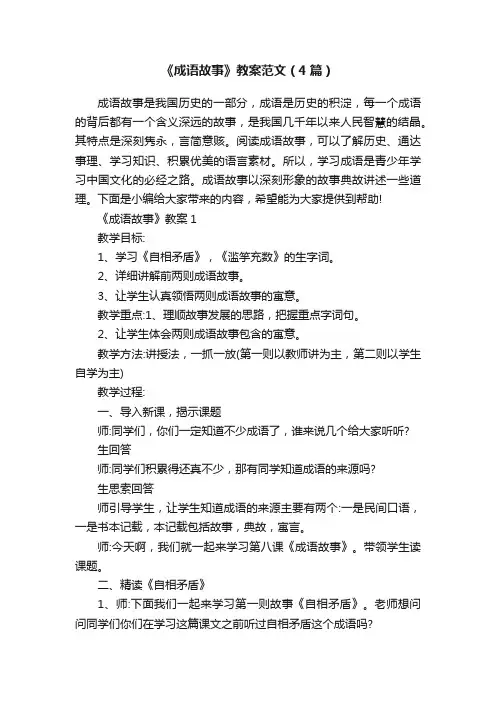 《成语故事》教案范文（4篇）

成语故事是我国历史的一部分，成语是历史的积淀，每一个成语的背后都有一个含义深远的故事，是我国几千年以来人民智慧的结晶。其特点是深刻隽永，言简意赅。阅读成语故事，可以了解历史、通达事理、学习知识、积累优美的语言素材。所以，学习成语是青少年学习中国文化的必经之路。成语故事以深刻形象的故事典故讲述一些道理。下面是小编给大家带来的内容，希望能为大家提供到帮助!

《成语故事》教案 1

教学目标:

1、学习《自相矛盾》，《滥竽充数》的生字词。

2、详细讲解前两则成语故事。

3、让学生认真领悟两则成语故事的寓意。

教学重点:1、理顺故事发展的思路，把握重点字词句。

2、让学生体会两则成语故事包含的寓意。

教学方法:讲授法，一抓一放(第一则以教师讲为主，第二则以学生自学为主)

教学过程:

一、导入新课，揭示课题

师:同学们，你们一定知道不少成语了，谁来说几个给大家听听?

生回答

师:同学们积累得还真不少，那有同学知道成语的来源吗?

生思索回答

师引导学生，让学生知道成语的来源主要有两个:一是民间口语，一是书本记载，本记载包括故事，典故，寓言。

师:今天啊，我们就一起来学习第八课《成语故事》。带领学生读课题。

二、精读《自相矛盾》

1、师:下面我们一起来学习第一则故事《自相矛盾》。老师想问问同学们你们在学习这篇课文之前听过自相矛盾这个成语吗?